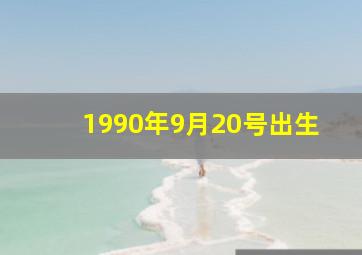 1990年9月20号出生